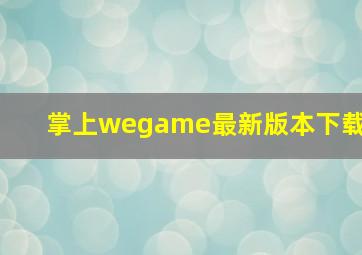 掌上wegame最新版本下载